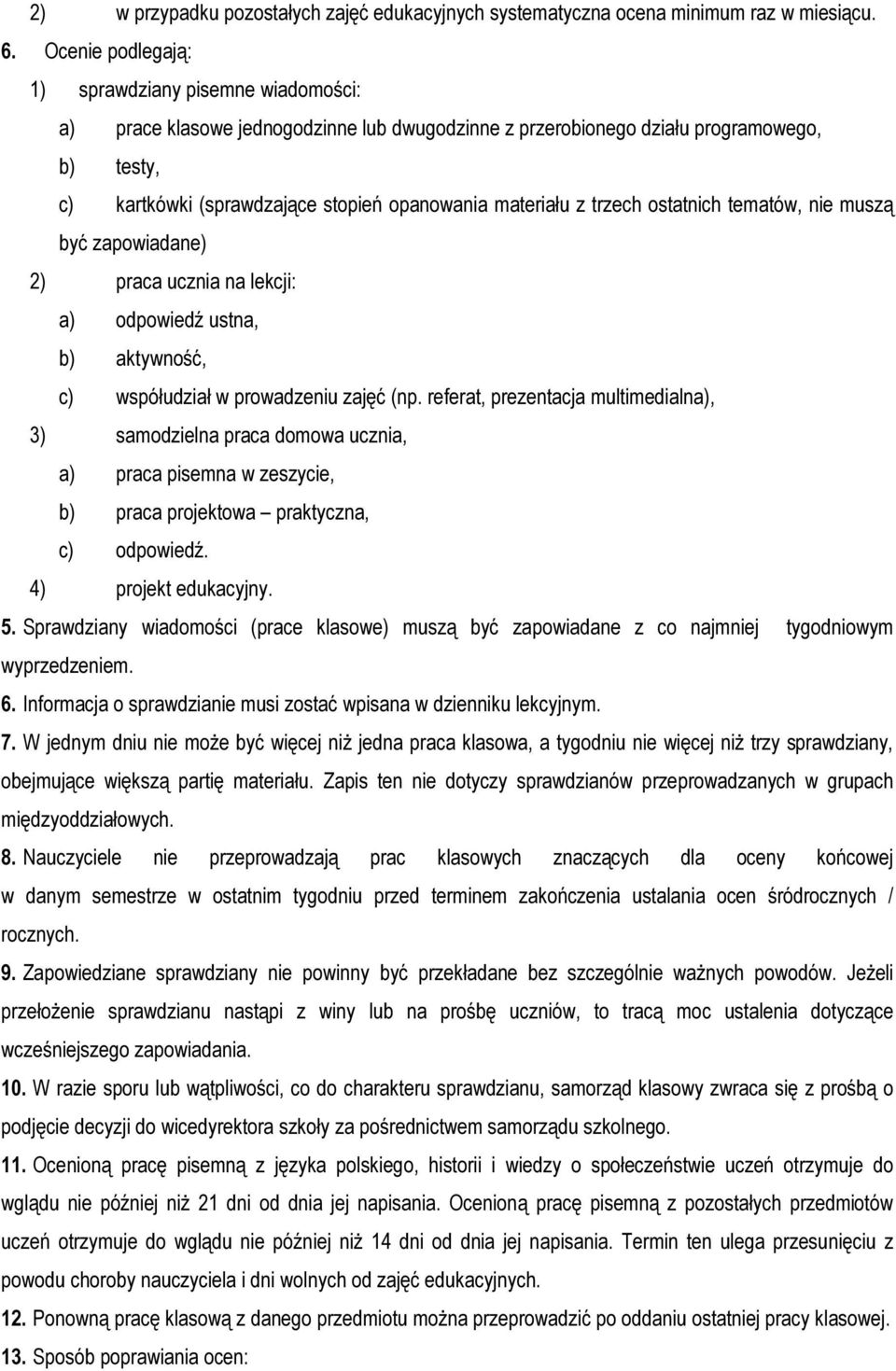 2) w przypadku pozostałych zajęć edukacyjnych systematyczna ocena minimum raz w miesiącu.

6. Ocenie podlegają:

1) sprawdziany pisemne wiadomości:

a) prace klasowe jednogodzinne lub dwugodzinne z przerobionego działu programowego,

b) testy,

c) kartkówki (sprawdzające stopień opanowania materiału z trzech ostatnich tematów, nie muszą być zapowiadane)

2) praca ucznia na lekcji:

a) odpowiedź ustna,

b) aktywność,

c) współudział w prowadzeniu zajęć (np. referat, prezentacja multimedialna),

3) samodzielna praca domowa ucznia,

a) praca pisemna w zeszycie,

b) praca projektowa – praktyczna,

c) odpowiedź.

4) projekt edukacyjny.

5. Sprawdziany wiadomości (prace klasowe) muszą być zapowiadane z co najmniej tygodniowym wyprzedzeniem.

6. Informacja o sprawdzianie musi zostać wpisana w dzienniku lekcyjnym.

7. W jednym dniu nie może być więcej niż jedna praca klasowa, a tygodniu nie więcej niż trzy sprawdziany, obejmujące większą partię materiału. Zapis ten nie dotyczy sprawdzianów przeprowadzanych w grupach międzyoddziałowych.

8. Nauczyciele nie przeprowadzają prac klasowych znaczących dla oceny końcowej w danym semestrze w ostatnim tygodniu przed terminem zakończenia ustalania ocen śródrocznych / rocznych.

9. Zapowiedziane sprawdziany nie powinny być przekładane bez szczególnie ważnych powodów. Jeżeli przełożenie sprawdzianu nastąpi z winy lub na prośbę uczniów, to tracą moc ustalenia dotyczące wcześniejszego zapowiadania.

10. W razie sporu lub wątpliwości, co do charakteru sprawdzianu, samorząd klasowy zwraca się z prośbą o podjęcie decyzji do wicedyrektora szkoły za pośrednictwem samorządu szkolnego.

11. Ocenioną pracę pisemną z języka polskiego, historii i wiedzy o społeczeństwie uczeń otrzymuje do wglądu nie później niż 21 dni od dnia jej napisania. Ocenioną pracę pisemną z pozostałych przedmiotów uczeń otrzymuje do wglądu nie później niż 14 dni od dnia jej napisania. Termin ten ulega przesunięciu z powodu choroby nauczyciela i dni wolnych od zajęć edukacyjnych.

12. Ponowną pracę klasową z danego przedmiotu można przeprowadzić po oddaniu ostatniej pracy klasowej.

13. Sposób poprawiania ocen: